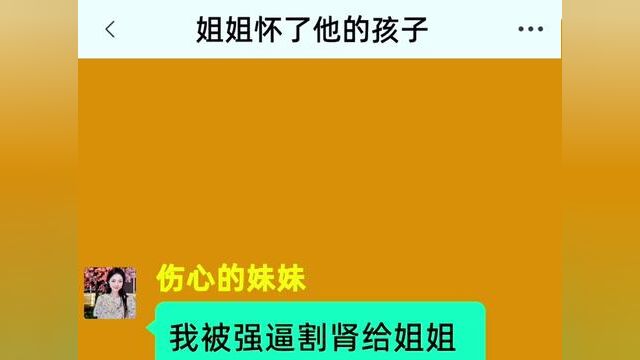 姐姐怀了他的孩子

伤心的妹妹

我被强逼割肾给姐姐